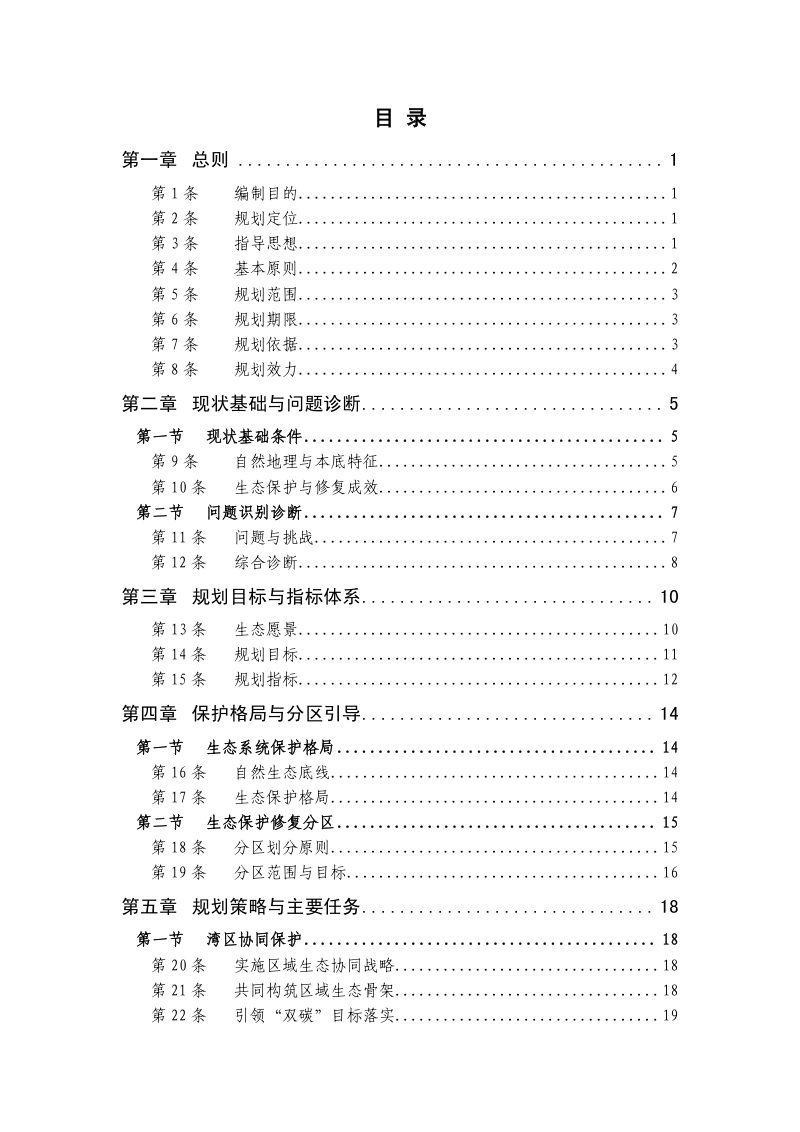 目 录

第一章 总则 1

第1条 编制目的 1

第2条 规划定位 1

第3条 指导思想 1

第4条 基本原则 2

第5条 规划范围 3

第6条 规划期限 3

第7条 规划依据 3

第8条 规划效力 4

第二章 现状基础与问题诊断 5

第一节 现状基础条件 5

第9条 自然地理与本底特征 5

第10条 生态保护与修复成效 6

第二节 问题识别诊断 7

第11条 问题与挑战 7

第12条 综合诊断 8

第三章 规划目标与指标体系 10

第13条 生态愿景 10

第14条 规划目标 11

第15条 规划指标 12

第四章 保护格局与分区引导 14

第一节 生态系统保护格局 14

第16条 自然生态底线 14

第17条 生态保护格局 14

第二节 生态保护修复分区 15

第18条 分区划分原则 15

第19条 分区范围与目标 16

第五章 规划策略与主要任务 18

第一节 湾区协同保护 18

第20条 实施区域生态协同战略 18

第21条 共同构筑区域生态骨架 18

第22条 引领“双碳”目标落实 19